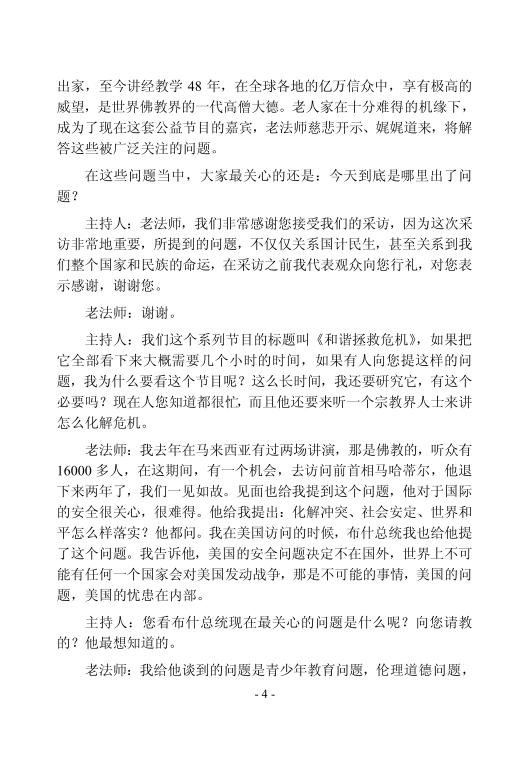 出家，至今讲经教学 48 年，在全球各地的亿万信众中，享有极高的威望，是世界佛教界的一代高僧大德。老人家在十分难得的机缘下，成为了现在这套公益节目的嘉宾，老法师慈悲开示、娓娓道来，将解答这些被广泛关注的问题。

在这些问题当中，大家最关心的还是：今天到底是哪里出了问题？

主持人：老法师，我们非常感谢您接受我们的采访，因为这次采访非常地重要，所提到的问题，不仅仅关系国计民生，甚至关系到我们整个国家和民族的命运，在采访之前我代表观众向您行礼，对您表示感谢，谢谢您。

老法师：谢谢。

主持人：我们这个系列节目的标题叫《和谐拯救危机》，如果把它全部看下来大概需要几个小时的时间，如果有人向您提这样的问题，我为什么要看这个节目呢？这么长时间，我还要研究它，有这个必要吗？现在人您知道都很忙，而且他还要来听一个宗教界人士来讲怎么化解危机。

老法师：我去年在马来西亚有过两场讲演，那是佛教的，听众有 16000 多人，在这期间，有一个机会，去访问前首相马哈蒂尔，他退下来两年了，我们一见如故。见面也给我提到这个问题，他对于国际的安全很关心，很难得。他给我提出：化解冲突、社会安定、世界和平怎么样落实？他都问。我在美国访问的时候，布什总统我也给他提了这个问题。我告诉他，美国的安全问题决定不在国外，世界上不可能有任何一个国家会对美国发动战争，那是不可能的事情，美国的问题，美国的忧患在内部。

主持人：您看布什总统现在最关心的问题是什么呢？向您请教的？他最想知道的。

老法师：我给他谈到的问题是青少年教育问题，伦理道德问题，

- 4 -